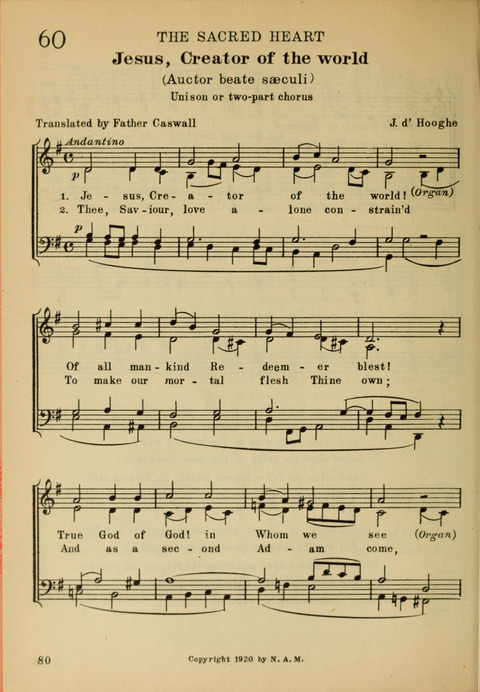 60

THE SACRED HEART

Jesus, Creator of the world

(Auctor beate sæculi)

Unison or two-part chorus

Translated by Father Caswall

J. d' Hooghe

Andantino

p

1. Je - sus, Cre - a - tor of the world! (Organ)
2. Thee, Sav - iour, love a - lone con - strain'd

p

Of all man - kind Re - deem - er blest!
To make our mor - tal flesh Thine own;

True God of God! in Whom we see (Organ)
And as a sec - ond Ad - am come,

80

Copyright 1920 by N. A. M.